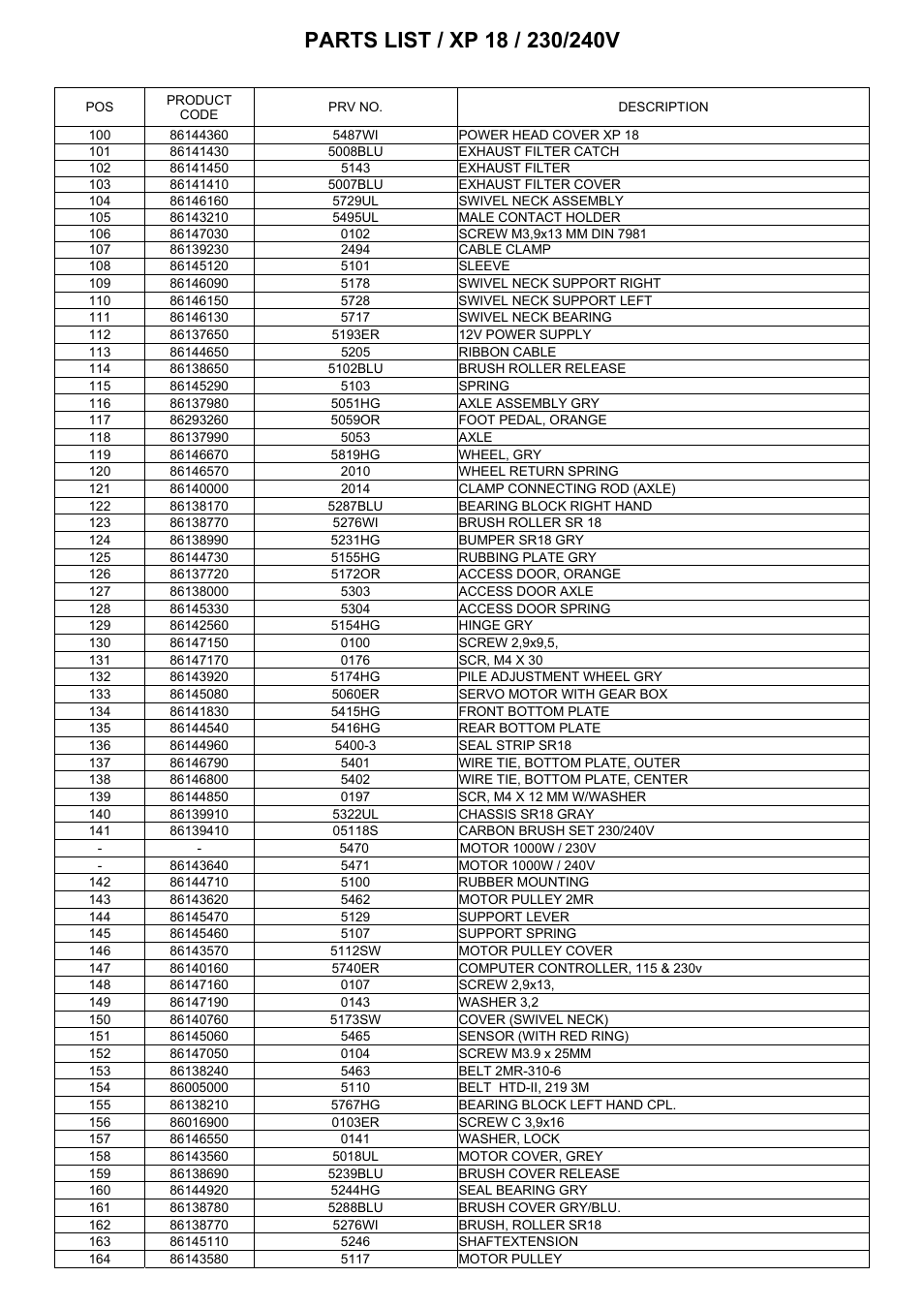 PARTS LIST / XP 18 / 230/240V

| POS | PRODUCT CODE | PRV NO. | DESCRIPTION |
|---|---|---|---|
| 100 | 86144360 | 5487WI | POWER HEAD COVER XP 18 |
| 101 | 86141430 | 5008BLU | EXHAUST FILTER CATCH |
| 102 | 86141450 | 5143 | EXHAUST FILTER |
| 103 | 86141410 | 5007BLU | EXHAUST FILTER COVER |
| 104 | 86146160 | 5729UL | SWIVEL NECK ASSEMBLY |
| 105 | 86143210 | 5495UL | MALE CONTACT HOLDER |
| 106 | 86147030 | 0102 | SCREW M3,9x13 MM DIN 7981 |
| 107 | 86139230 | 2494 | CABLE CLAMP |
| 108 | 86145120 | 5101 | SLEEVE |
| 109 | 86146090 | 5178 | SWIVEL NECK SUPPORT RIGHT |
| 110 | 86146150 | 5728 | SWIVEL NECK SUPPORT LEFT |
| 111 | 86146130 | 5717 | SWIVEL NECK BEARING |
| 112 | 86137650 | 5193ER | 12V POWER SUPPLY |
| 113 | 86144650 | 5205 | RIBBON CABLE |
| 114 | 86138650 | 5102BLU | BRUSH ROLLER RELEASE |
| 115 | 86145290 | 5103 | SPRING |
| 116 | 86137980 | 5051HG | AXLE ASSEMBLY GRY |
| 117 | 86293260 | 5059OR | FOOT PEDAL, ORANGE |
| 118 | 86137990 | 5053 | AXLE |
| 119 | 86146670 | 5819HG | WHEEL, GRY |
| 120 | 86146570 | 2010 | WHEEL RETURN SPRING |
| 121 | 86140000 | 2014 | CLAMP CONNECTING ROD (AXLE) |
| 122 | 86138170 | 5287BLU | BEARING BLOCK RIGHT HAND |
| 123 | 86138770 | 5276WI | BRUSH ROLLER SR 18 |
| 124 | 86138990 | 5231HG | BUMPER SR18 GRY |
| 125 | 86144730 | 5155HG | RUBBING PLATE GRY |
| 126 | 86137720 | 5172OR | ACCESS DOOR, ORANGE |
| 127 | 86138000 | 5303 | ACCESS DOOR AXLE |
| 128 | 86145330 | 5304 | ACCESS DOOR SPRING |
| 129 | 86142560 | 5154HG | HINGE GRY |
| 130 | 86147150 | 0100 | SCREW 2,9x9,5, |
| 131 | 86147170 | 0176 | SCR, M4 X 30 |
| 132 | 86143920 | 5174HG | PILE ADJUSTMENT WHEEL GRY |
| 133 | 86145080 | 5060ER | SERVO MOTOR WITH GEAR BOX |
| 134 | 86141830 | 5415HG | FRONT BOTTOM PLATE |
| 135 | 86144540 | 5416HG | REAR BOTTOM PLATE |
| 136 | 86144960 | 5400-3 | SEAL STRIP SR18 |
| 137 | 86146790 | 5401 | WIRE TIE, BOTTOM PLATE, OUTER |
| 138 | 86146800 | 5402 | WIRE TIE, BOTTOM PLATE, CENTER |
| 139 | 86144850 | 0197 | SCR, M4 X 12 MM W/WASHER |
| 140 | 86139910 | 5322UL | CHASSIS SR18 GRAY |
| 141 | 86139410 | 05118S | CARBON BRUSH SET 230/240V |
| - | - | 5470 | MOTOR 1000W / 230V |
| - | 86143640 | 5471 | MOTOR 1000W / 240V |
| 142 | 86144710 | 5100 | RUBBER MOUNTING |
| 143 | 86143620 | 5462 | MOTOR PULLEY 2MR |
| 144 | 86145470 | 5129 | SUPPORT LEVER |
| 145 | 86145460 | 5107 | SUPPORT SPRING |
| 146 | 86143570 | 5112SW | MOTOR PULLEY COVER |
| 147 | 86140160 | 5740ER | COMPUTER CONTROLLER, 115 & 230v |
| 148 | 86147160 | 0107 | SCREW 2,9x13, |
| 149 | 86147190 | 0143 | WASHER 3,2 |
| 150 | 86140760 | 5173SW | COVER (SWIVEL NECK) |
| 151 | 86145060 | 5465 | SENSOR (WITH RED RING) |
| 152 | 86147050 | 0104 | SCREW M3.9 x 25MM |
| 153 | 86138240 | 5463 | BELT 2MR-310-6 |
| 154 | 86005000 | 5110 | BELT HTD-II, 219 3M |
| 155 | 86138210 | 5767HG | BEARING BLOCK LEFT HAND CPL. |
| 156 | 86016900 | 0103ER | SCREW C 3,9x16 |
| 157 | 86146550 | 0141 | WASHER, LOCK |
| 158 | 86143560 | 5018UL | MOTOR COVER, GREY |
| 159 | 86138690 | 5239BLU | BRUSH COVER RELEASE |
| 160 | 86144920 | 5244HG | SEAL BEARING GRY |
| 161 | 86138780 | 5288BLU | BRUSH COVER GRY/BLU. |
| 162 | 86138770 | 5276WI | BRUSH, ROLLER SR18 |
| 163 | 86145110 | 5246 | SHAFTEXTENSION |
| 164 | 86143580 | 5117 | MOTOR PULLEY |